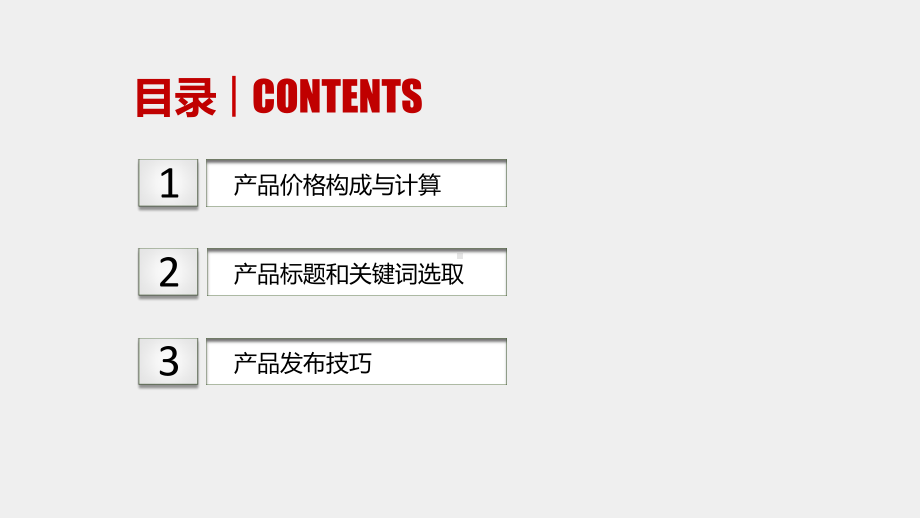 目录 | CONTENTS

1 产品价格构成与计算

2 产品标题和关键词选取

3 产品发布技巧